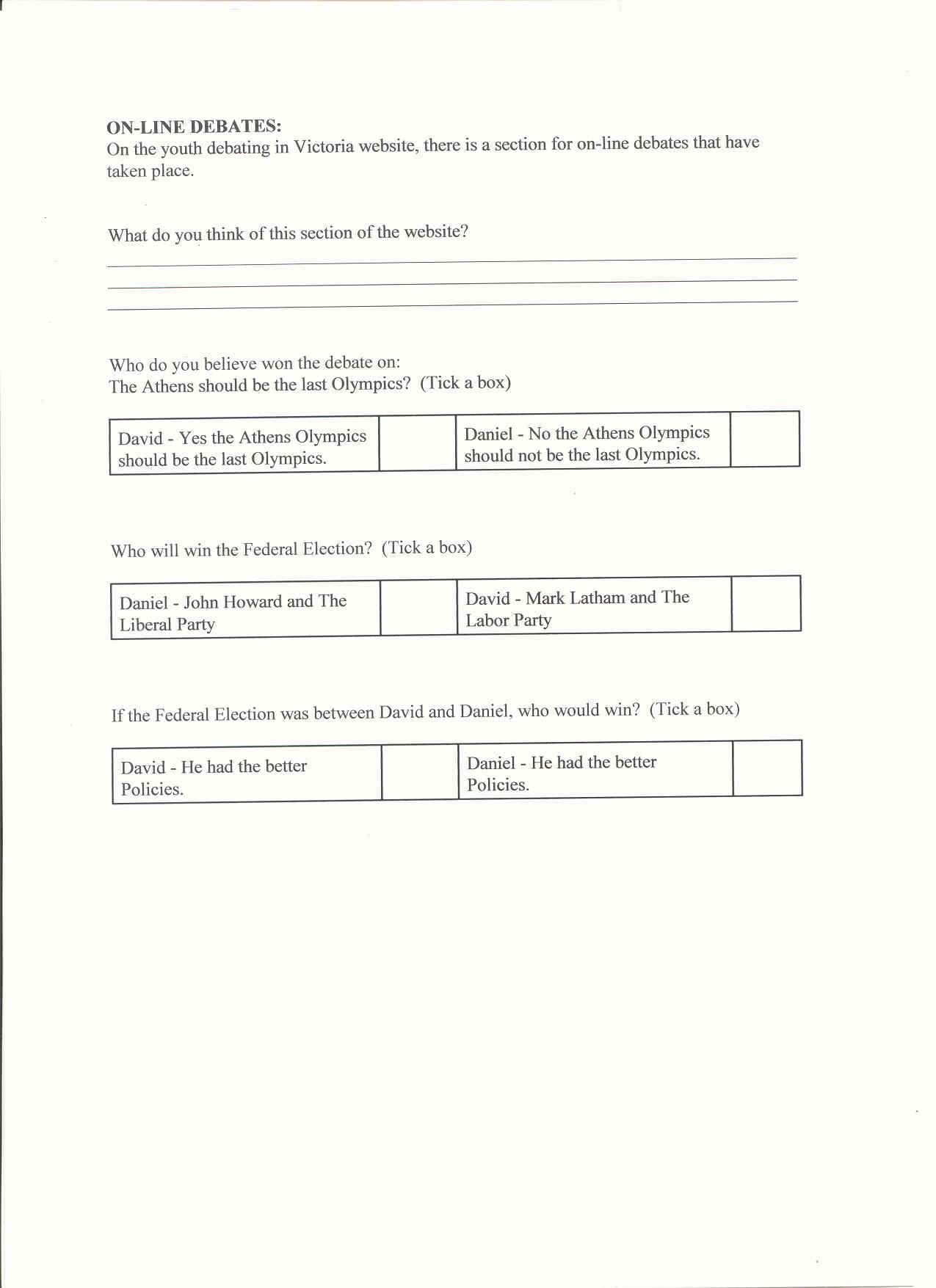 ON-LINE DEBATES:
On the youth debating in Victoria website, there is a section for on-line debates that have taken place.

What do you think of this section of the website?

Who do you believe won the debate on:
The Athens should be the last Olympics? (Tick a box)

| David - Yes the Athens Olympics should be the last Olympics. |  | Daniel - No the Athens Olympics should not be the last Olympics. |  |
|---|---|---|---|

Who will win the Federal Election? (Tick a box)

| Daniel - John Howard and The Liberal Party |  | David - Mark Latham and The Labor Party |  |
|---|---|---|---|

If the Federal Election was between David and Daniel, who would win? (Tick a box)

| David - He had the better Policies. |  | Daniel - He had the better Policies. |  |
|---|---|---|---|